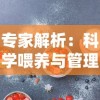 专家解析：科学喂养与管理